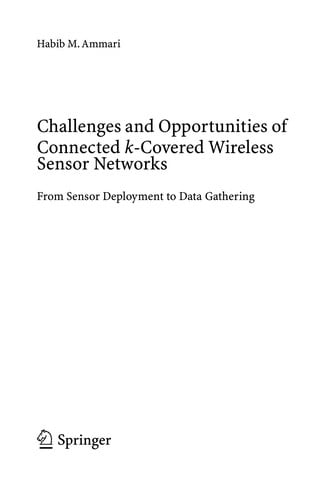 Habib M. Ammari

Challenges and Opportunities of Connected $k$-Covered Wireless Sensor Networks

From Sensor Deployment to Data Gathering

Springer